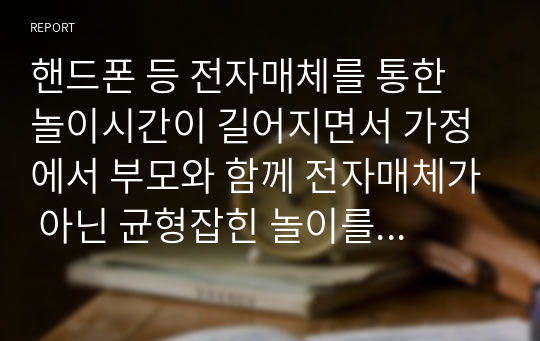 REPORT

핸드폰 등 전자매체를 통한 놀이시간이 길어지면서 가정에서 부모와 함께 전자매체가 아닌 균형잡힌 놀이를...